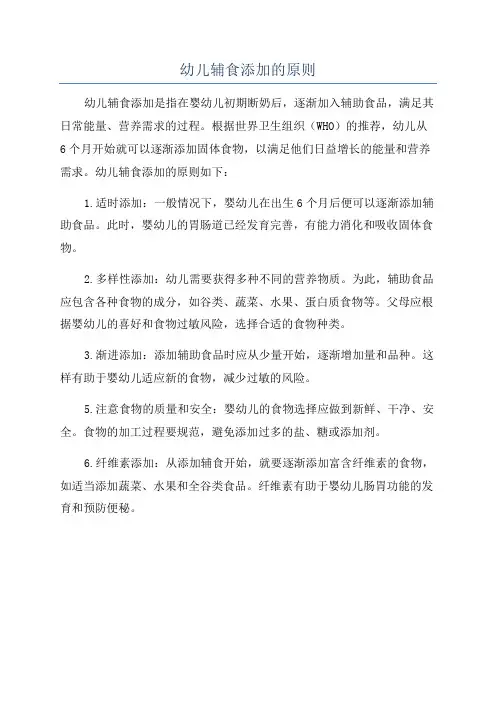 幼儿辅食添加的原则

幼儿辅食添加是指在婴幼儿初期断奶后，逐渐加入辅助食品，满足其日常能量、营养需求的过程。根据世界卫生组织（WHO）的推荐，幼儿从6个月开始就可以逐渐添加固体食物，以满足他们日益增长的能量和营养需求。幼儿辅食添加的原则如下：

1.适时添加：一般情况下，婴幼儿在出生6个月后便可以逐渐添加辅助食品。此时，婴幼儿的胃肠道已经发育完善，有能力消化和吸收固体食物。

2.多样性添加：幼儿需要获得多种不同的营养物质。为此，辅助食品应包含各种食物的成分，如谷类、蔬菜、水果、蛋白质食物等。父母应根据婴幼儿的喜好和食物过敏风险，选择合适的食物种类。

3.渐进添加：添加辅助食品时应从少量开始，逐渐增加量和品种。这样有助于婴幼儿适应新的食物，减少过敏的风险。

5.注意食物的质量和安全：婴幼儿的食物选择应做到新鲜、干净、安全。食物的加工过程要规范，避免添加过多的盐、糖或添加剂。

6.纤维素添加：从添加辅食开始，就要逐渐添加富含纤维素的食物，如适当添加蔬菜、水果和全谷类食品。纤维素有助于婴幼儿肠胃功能的发育和预防便秘。